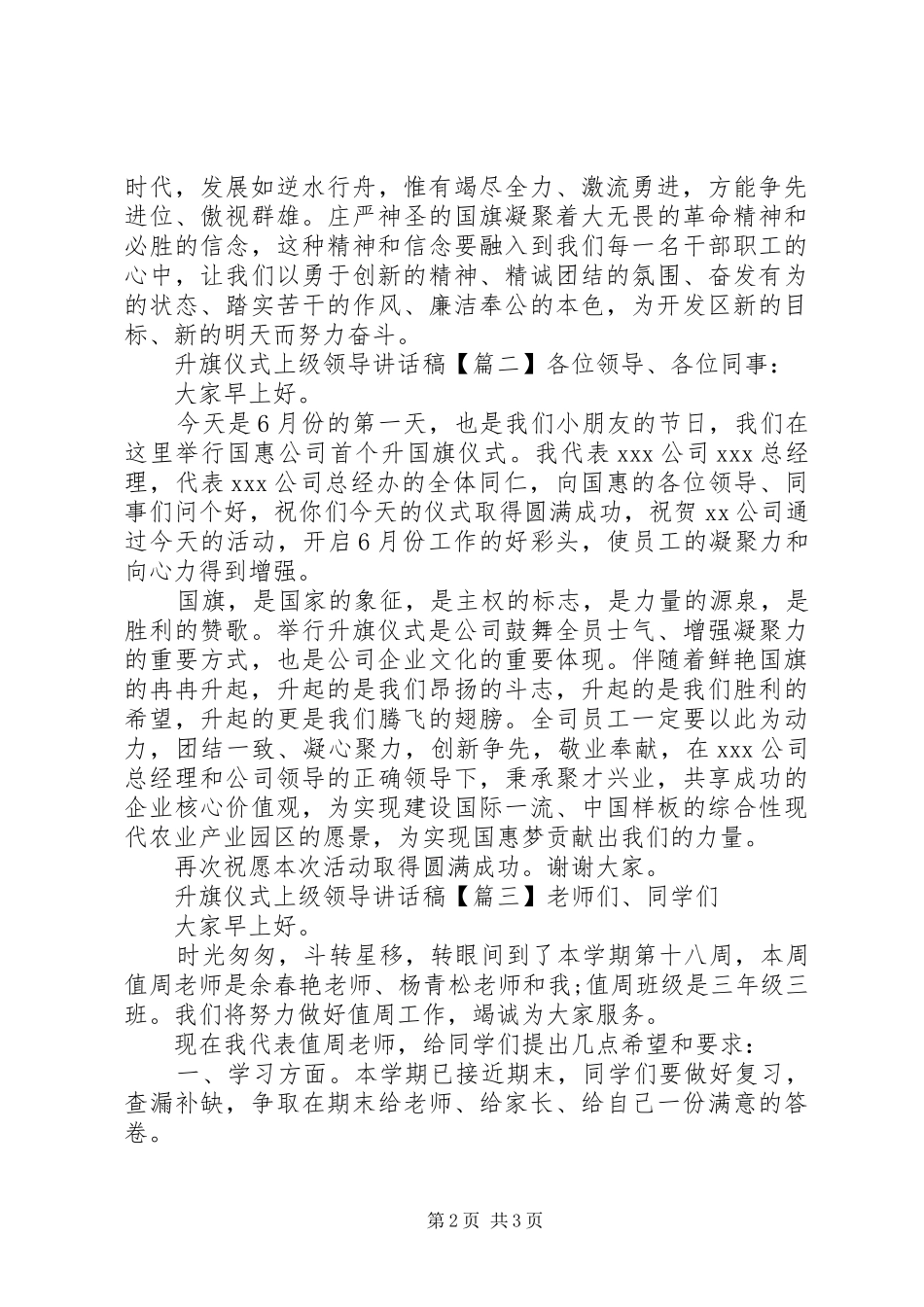 时代，发展如逆水行舟，惟有竭尽全力、激流勇进，方能争先进位、傲视群雄。庄严神圣的国旗凝聚着大无畏的革命精神和必胜的信念，这种精神和信念要融入到我们每一名干部职工的心中，让我们以勇于创新的精神、精诚团结的氛围、奋发有为的状态、踏实苦干的作风、廉洁奉公的本色，为开发区新的目标、新的明天而努力奋斗。

升旗仪式上级领导讲话稿【篇二】各位领导、各位同事：

大家早上好。

今天是6月份的第一天，也是我们小朋友的节日，我们在这里举行国惠公司首个升国旗仪式。我代表xxx公司xxx总经理，代表xxx公司总经办的全体同仁，向国惠的各位领导、同事们问个好，祝你们今天的仪式取得圆满成功，祝贺xx公司通过今天的活动，开启6月份工作的好彩头，使员工的凝聚力和向心力得到增强。

国旗，是国家的象征，是主权的标志，是力量的源泉，是胜利的赞歌。举行升旗仪式是公司鼓舞全员士气、增强凝聚力的重要方式，也是公司企业文化的重要体现。伴随着鲜艳国旗的冉冉升起，升起的是我们昂扬的斗志，升起的是我们胜利的希望，升起的更是我们腾飞的翅膀。全司员工一定要以此为动力，团结一致、凝心聚力，创新争先，敬业奉献，在xxx公司总经理和公司领导的正确领导下，秉承聚才兴业，共享成功的企业核心价值观，为实现建设国际一流、中国样板的综合性现代农业产业园区的愿景，为实现国惠梦贡献出我们的力量。

再次祝愿本次活动取得圆满成功。谢谢大家。

升旗仪式上级领导讲话稿【篇三】老师们、同学们

大家早上好。

时光匆匆，斗转星移，转眼间到了本学期第十八周，本周值周老师是余春艳老师、杨青松老师和我;值周班级是三年级三班。我们将努力做好值周工作，竭诚为大家服务。

现在我代表值周老师，给同学们提出几点希望和要求：

一、学习方面。本学期已接近期末，同学们要做好复习，查漏补缺，争取在期末给老师、给家长、给自己一份满意的答卷。

第2页 共3页